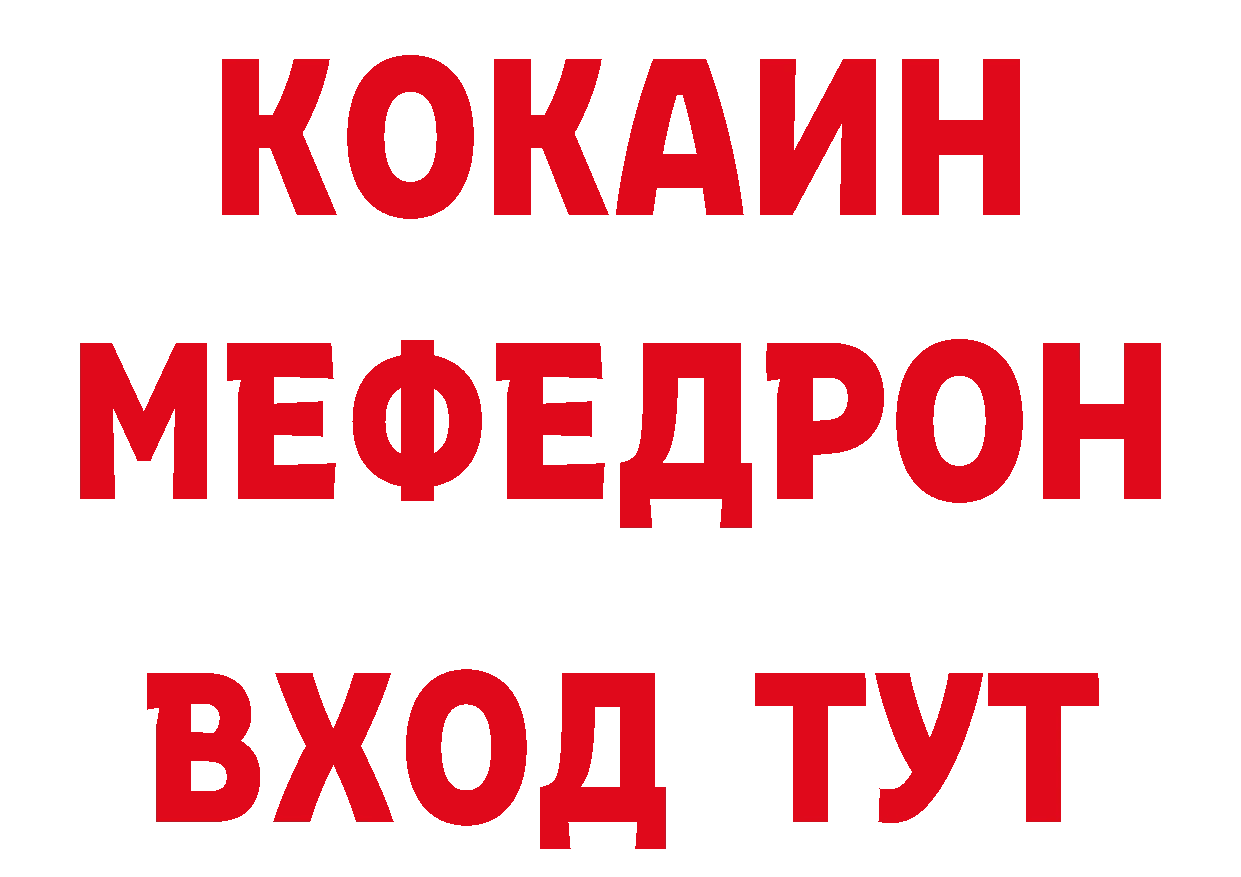 КОКАИН
МЕФЕДРОН
ВХОД ТУТ